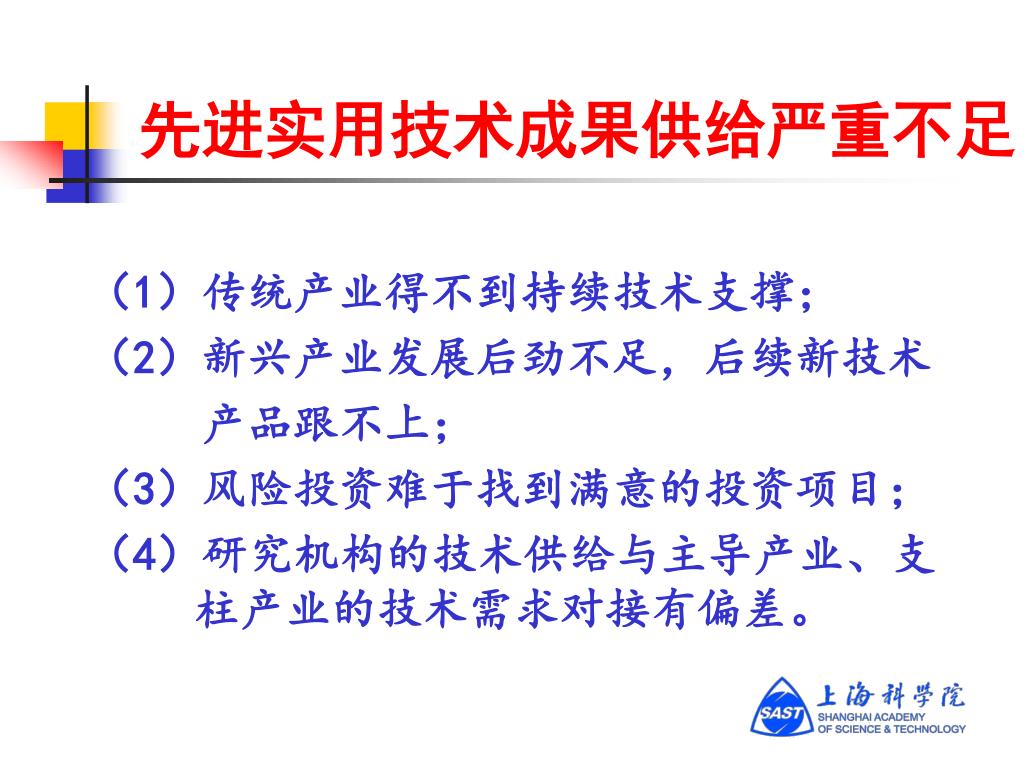 先进实用技术成果供给严重不足

（1）传统产业得不到持续技术支撑；

（2）新兴产业发展后劲不足，后续新技术产品跟不上；

（3）风险投资难于找到满意的投资项目；

（4）研究机构的技术供给与主导产业、支柱产业的技术需求对接有偏差。

SAST 上海科学院 SHANGHAI ACADEMY OF SCIENCE & TECHNOLOGY